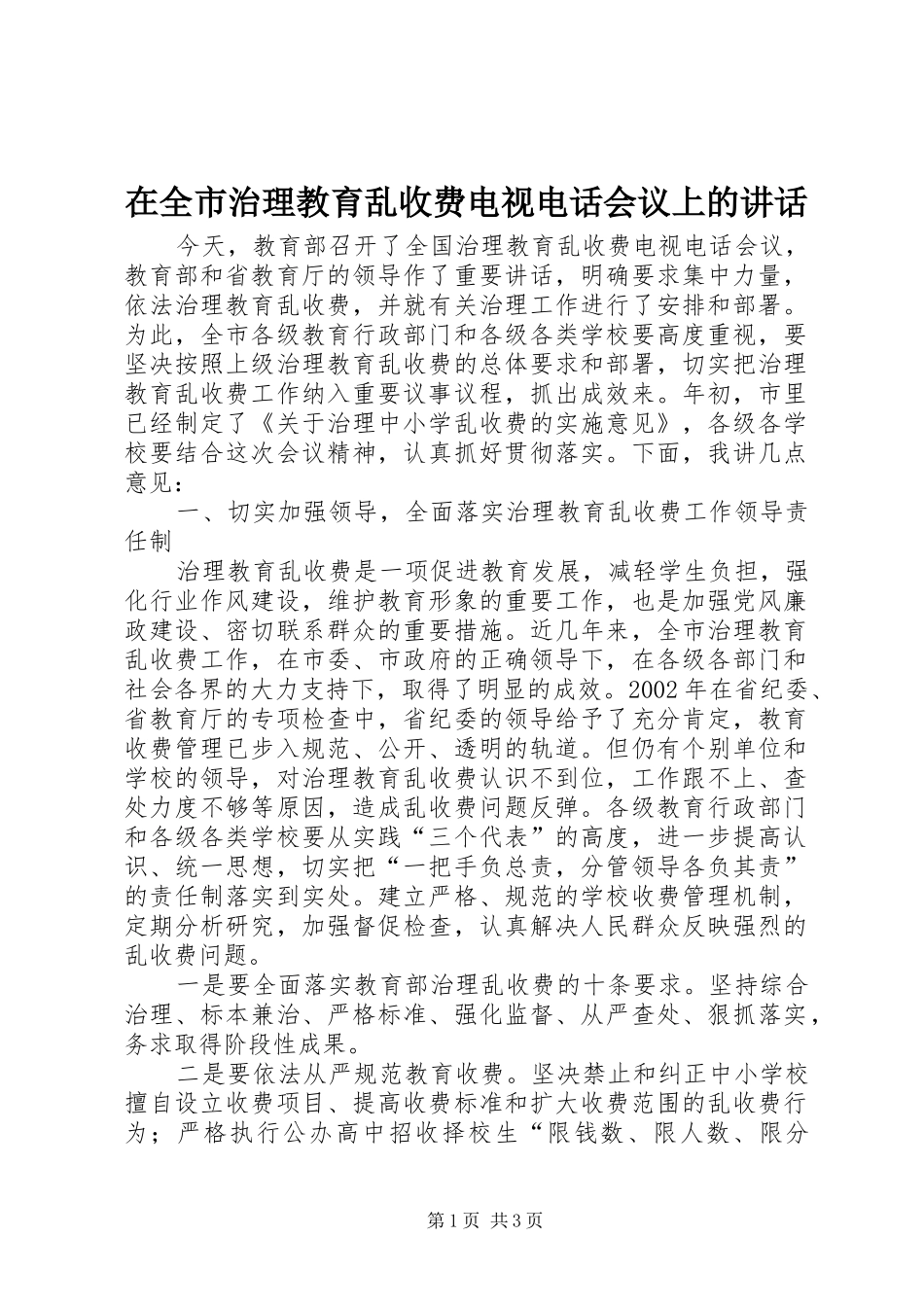 在全市治理教育乱收费电视电话会议上的讲话

今天，教育部召开了全国治理教育乱收费电视电话会议，教育部和省教育厅的领导作了重要讲话，明确要求集中力量，依法治理教育乱收费，并就有关治理工作进行了安排和部署。为此，全市各级教育行政部门和各级各类学校要高度重视，要坚决按照上级治理教育乱收费的总体要求和部署，切实把治理教育乱收费工作纳入重要议事议程，抓出成效来。年初，市里已经制定了《关于治理中小学乱收费的实施意见》，各级各学校要结合这次会议精神，认真抓好贯彻落实。下面，我讲几点意见：

一、切实加强领导，全面落实治理教育乱收费工作领导责任制

治理教育乱收费是一项促进教育发展，减轻学生负担，强化行业作风建设，维护教育形象的重要工作，也是加强党风廉政建设、密切联系群众的重要措施。近几年来，全市治理教育乱收费工作，在市委、市政府的正确领导下，在各级各部门和社会各界的大力支持下，取得了明显的成效。2002年在省纪委、省教育厅的专项检查中，省纪委的领导给予了充分肯定，教育收费管理已步入规范、公开、透明的轨道。但仍有个别单位和学校的领导，对治理教育乱收费认识不到位，工作跟不上、查处力度不够等原因，造成乱收费问题反弹。各级教育行政部门和各级各类学校要从实践“三个代表”的高度，进一步提高认识、统一思想，切实把“一把手负总责，分管领导各负其责”的责任制落实到实处。建立严格、规范的学校收费管理机制，定期分析研究，加强督促检查，认真解决人民群众反映强烈的乱收费问题。

一是要全面落实教育部治理乱收费的十条要求。坚持综合治理、标本兼治、严格标准、强化监督、从严查处、狠抓落实，务求取得阶段性成果。

二是要依法从严规范教育收费。坚决禁止和纠正中小学校擅自设立收费项目、提高收费标准和扩大收费范围的乱收费行为；严格执行公办高中招收择校生“限钱数、限人数、限分

第1页 共3页